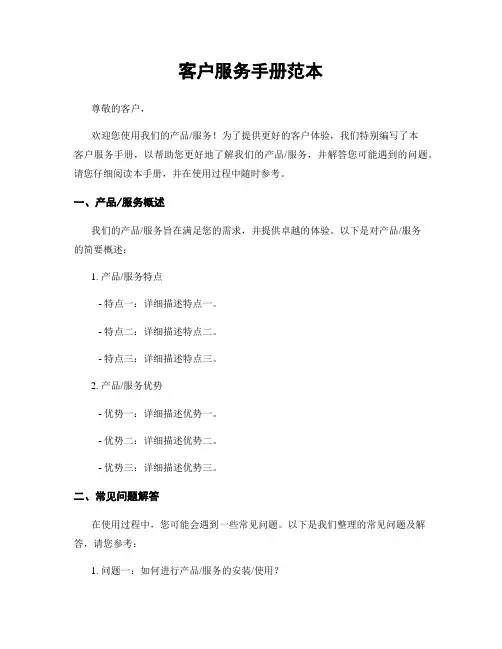 客户服务手册范本

尊敬的客户，

欢迎您使用我们的产品/服务！为了提供更好的客户体验，我们特别编写了本客户服务手册，以帮助您更好地了解我们的产品/服务，并解答您可能遇到的问题。请您仔细阅读本手册，并在使用过程中随时参考。

一、产品/服务概述

我们的产品/服务旨在满足您的需求，并提供卓越的体验。以下是对产品/服务的简要概述：

1. 产品/服务特点

- 特点一：详细描述特点一。

- 特点二：详细描述特点二。

- 特点三：详细描述特点三。

2. 产品/服务优势

- 优势一：详细描述优势一。

- 优势二：详细描述优势二。

- 优势三：详细描述优势三。

二、常见问题解答

在使用过程中，您可能会遇到一些常见问题。以下是我们整理的常见问题及解答，请您参考：

1. 问题一：如何进行产品/服务的安装/使用？